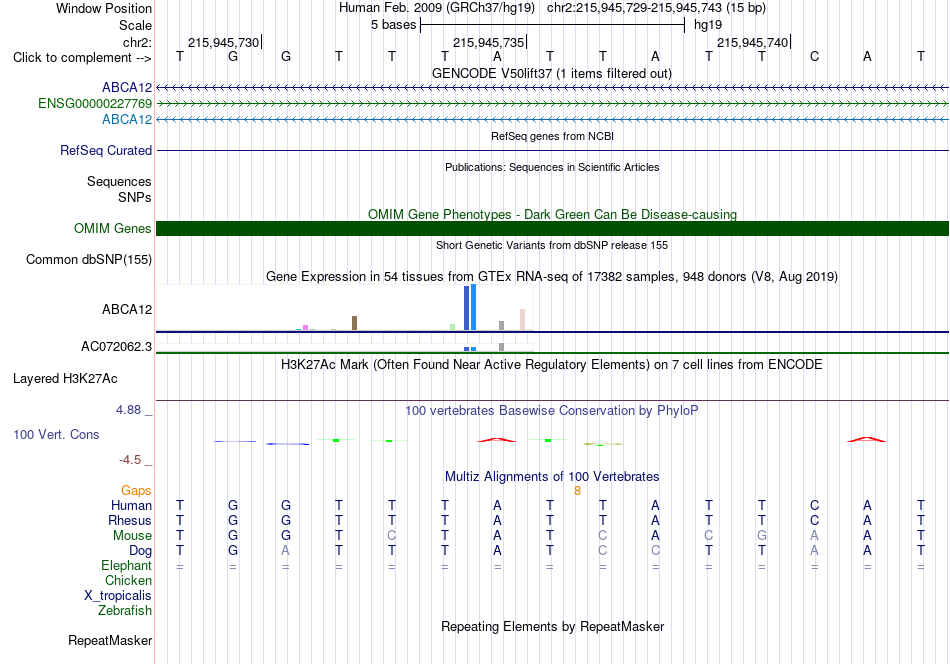 Window Position	Human Feb. 2009 (GRCh37/hg19) chr2:215,945,729-215,945,743 (15 bp)
Scale	5 bases	hg19
chr2:	215,945,730	215,945,735	215,945,740
Click to complement -->	T G G T T T A T T A T T C A T
GENCODE V50lift37 (1 items filtered out)
ABCA12
ENSG00000227769
ABCA12
RefSeq genes from NCBI
RefSeq Curated
Publications: Sequences in Scientific Articles
Sequences
SNPs
OMIM Gene Phenotypes - Dark Green Can Be Disease-causing
OMIM Genes
Short Genetic Variants from dbSNP release 155
Common dbSNP(155)
Gene Expression in 54 tissues from GTEx RNA-seq of 17382 samples, 948 donors (V8, Aug 2019)
ABCA12
AC072062.3
H3K27Ac Mark (Often Found Near Active Regulatory Elements) on 7 cell lines from ENCODE
Layered H3K27Ac
4.88 _
100 vertebrates Basewise Conservation by PhyloP
100 Vert. Cons
-4.5 _
Multiz Alignments of 100 Vertebrates
Gaps	8
Human	T G G T T T A T T A T T C A T
Rhesus	T G G T T T A T T A T T C A T
Mouse	T G G T C T A T C A C G A A T
Dog	T G A T T T A T C C T T A A T
Elephant	= = = = = = = = = = = = = = =
Chicken
X_tropicalis
Zebrafish
Repeating Elements by RepeatMasker
RepeatMasker